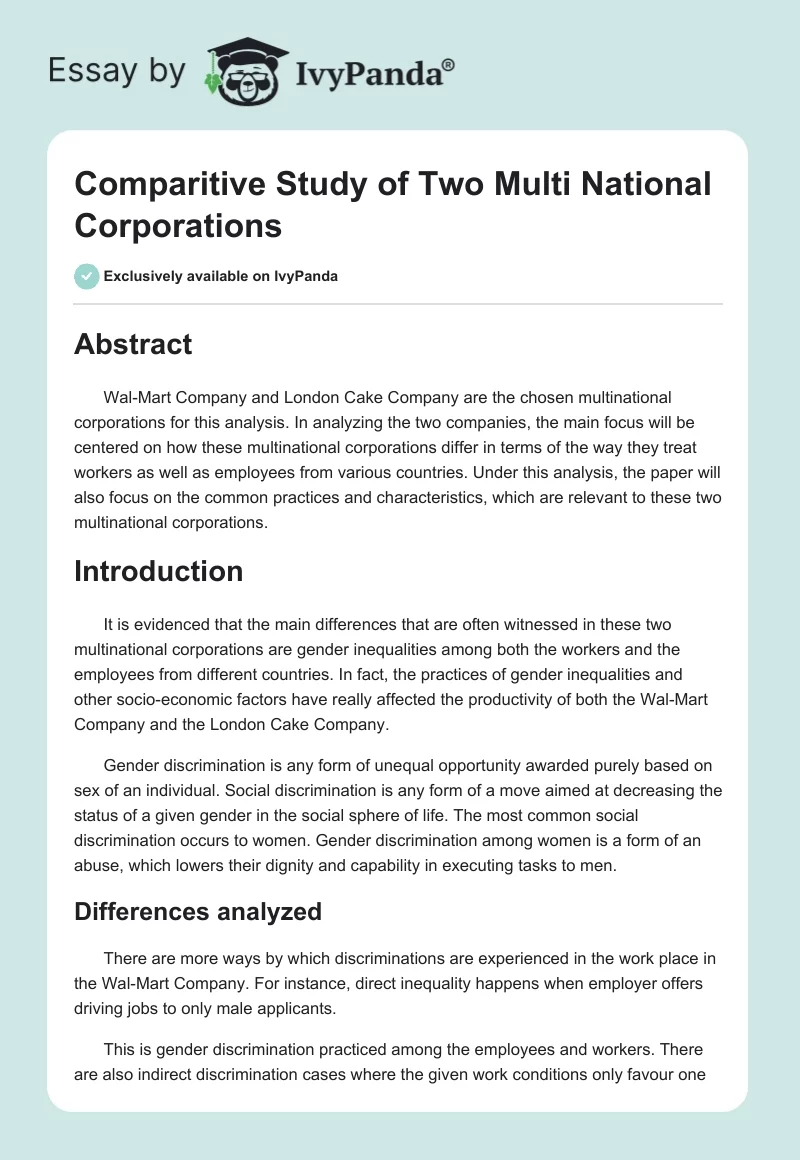 Essay by IvyPanda®

Comparitive Study of Two Multi National Corporations

Exclusively available on IvyPanda

Abstract

Wal-Mart Company and London Cake Company are the chosen multinational corporations for this analysis. In analyzing the two companies, the main focus will be centered on how these multinational corporations differ in terms of the way they treat workers as well as employees from various countries. Under this analysis, the paper will also focus on the common practices and characteristics, which are relevant to these two multinational corporations.

Introduction

It is evidenced that the main differences that are often witnessed in these two multinational corporations are gender inequalities among both the workers and the employees from different countries. In fact, the practices of gender inequalities and other socio-economic factors have really affected the productivity of both the Wal-Mart Company and the London Cake Company.

Gender discrimination is any form of unequal opportunity awarded purely based on sex of an individual. Social discrimination is any form of a move aimed at decreasing the status of a given gender in the social sphere of life. The most common social discrimination occurs to women. Gender discrimination among women is a form of an abuse, which lowers their dignity and capability in executing tasks to men.

Differences analyzed

There are more ways by which discriminations are experienced in the work place in the Wal-Mart Company. For instance, direct inequality happens when employer offers driving jobs to only male applicants.

This is gender discrimination practiced among the employees and workers. There are also indirect discrimination cases where the given work conditions only favour one